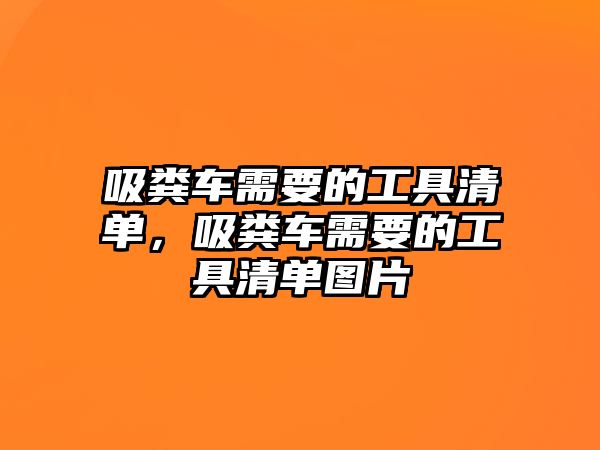 吸粪车需要的工具清单，吸粪车需要的工具清单图片